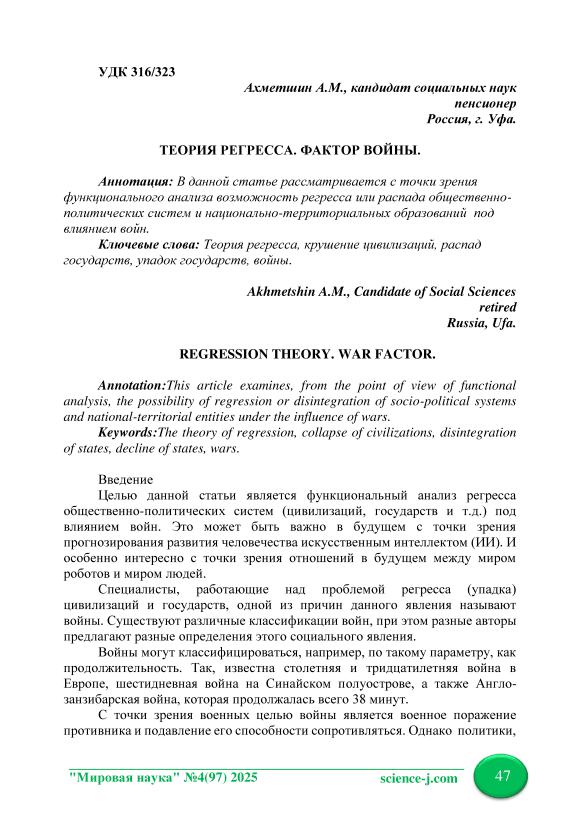 УДК 316/323

Ахметшин А.М., кандидат социальных наук
пенсионер
Россия, г. Уфа.

ТЕОРИЯ РЕГРЕССА. ФАКТОР ВОЙНЫ.

Аннотация: В данной статье рассматривается с точки зрения функционального анализа возможность регресса или распада общественно-политических систем и национально-территориальных образований под влиянием войн.

Ключевые слова: Теория регресса, крушение цивилизаций, распад государств, упадок государств, войны.

Akhmetshin A.M., Candidate of Social Sciences
retired
Russia, Ufa.

REGRESSION THEORY. WAR FACTOR.

Annotation:This article examines, from the point of view of functional analysis, the possibility of regression or disintegration of socio-political systems and national-territorial entities under the influence of wars.

Keywords:The theory of regression, collapse of civilizations, disintegration of states, decline of states, wars.

Введение

Целью данной статьи является функциональный анализ регресса общественно-политических систем (цивилизаций, государств и т.д.) под влиянием войн. Это может быть важно в будущем с точки зрения прогнозирования развития человечества искусственным интеллектом (ИИ). И особенно интересно с точки зрения отношений в будущем между миром роботов и миром людей.

Специалисты, работающие над проблемой регресса (упадка) цивилизаций и государств, одной из причин данного явления называют войны. Существуют различные классификации войн, при этом разные авторы предлагают разные определения этого социального явления.

Войны могут классифицироваться, например, по такому параметру, как продолжительность. Так, известна столетняя и тридцатилетняя война в Европе, шестидневная война на Синайском полуострове, а также Англо-занзибарская война, которая продолжалась всего 38 минут.

С точки зрения военных целью войны является военное поражение противника и подавление его способности сопротивляться. Однако политики,

"Мировая наука" №4(97) 2025 science-j.com 47